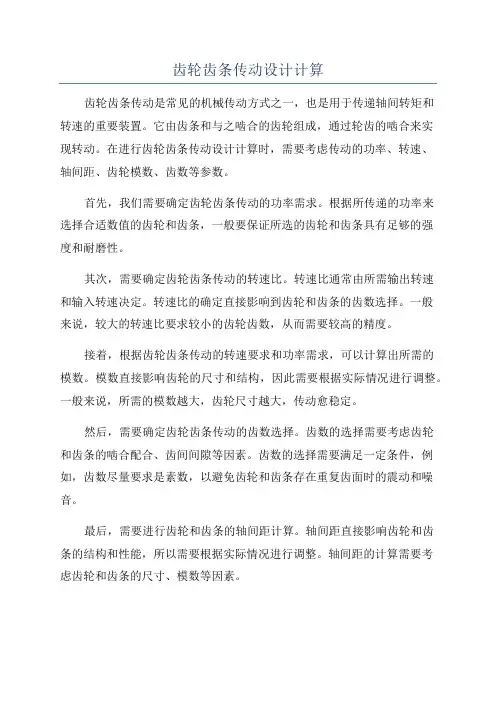 齿轮齿条传动设计计算

齿轮齿条传动是常见的机械传动方式之一，也是用于传递轴间转矩和转速的重要装置。它由齿条和与之啮合的齿轮组成，通过轮齿的啮合来实现转动。在进行齿轮齿条传动设计计算时，需要考虑传动的功率、转速、轴间距、齿轮模数、齿数等参数。

首先，我们需要确定齿轮齿条传动的功率需求。根据所传递的功率来选择合适数值的齿轮和齿条，一般要保证所选的齿轮和齿条具有足够的强度和耐磨性。

其次，需要确定齿轮齿条传动的转速比。转速比通常由所需输出转速和输入转速决定。转速比的确定直接影响到齿轮和齿条的齿数选择。一般来说，较大的转速比要求较小的齿轮齿数，从而需要较高的精度。

接着，根据齿轮齿条传动的转速要求和功率需求，可以计算出所需的模数。模数直接影响齿轮的尺寸和结构，因此需要根据实际情况进行调整。一般来说，所需的模数越大，齿轮尺寸越大，传动愈稳定。

然后，需要确定齿轮齿条传动的齿数选择。齿数的选择需要考虑齿轮和齿条的啮合配合、齿间间隙等因素。齿数的选择需要满足一定条件，例如，齿数尽量要求是素数，以避免齿轮和齿条存在重复齿面时的震动和噪音。

最后，需要进行齿轮和齿条的轴间距计算。轴间距直接影响齿轮和齿条的结构和性能，所以需要根据实际情况进行调整。轴间距的计算需要考虑齿轮和齿条的尺寸、模数等因素。